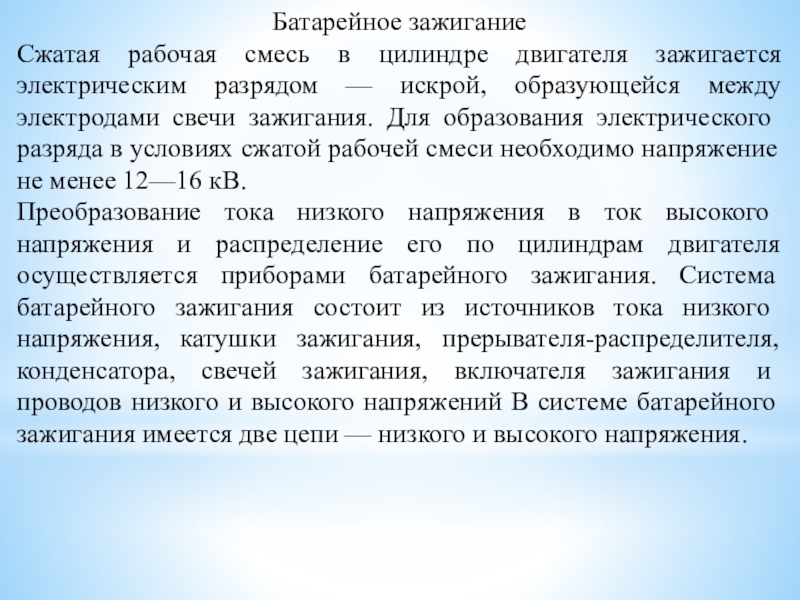 Батарейное зажигание

Сжатая рабочая смесь в цилиндре двигателя зажигается электрическим разрядом — искрой, образующейся между электродами свечи зажигания. Для образования электрического разряда в условиях сжатой рабочей смеси необходимо напряжение не менее 12—16 кВ.

Преобразование тока низкого напряжения в ток высокого напряжения и распределение его по цилиндрам двигателя осуществляется приборами батарейного зажигания. Система батарейного зажигания состоит из источников тока низкого напряжения, катушки зажигания, прерывателя-распределителя, конденсатора, свечей зажигания, включателя зажигания и проводов низкого и высокого напряжений В системе батарейного зажигания имеется две цепи — низкого и высокого напряжения.